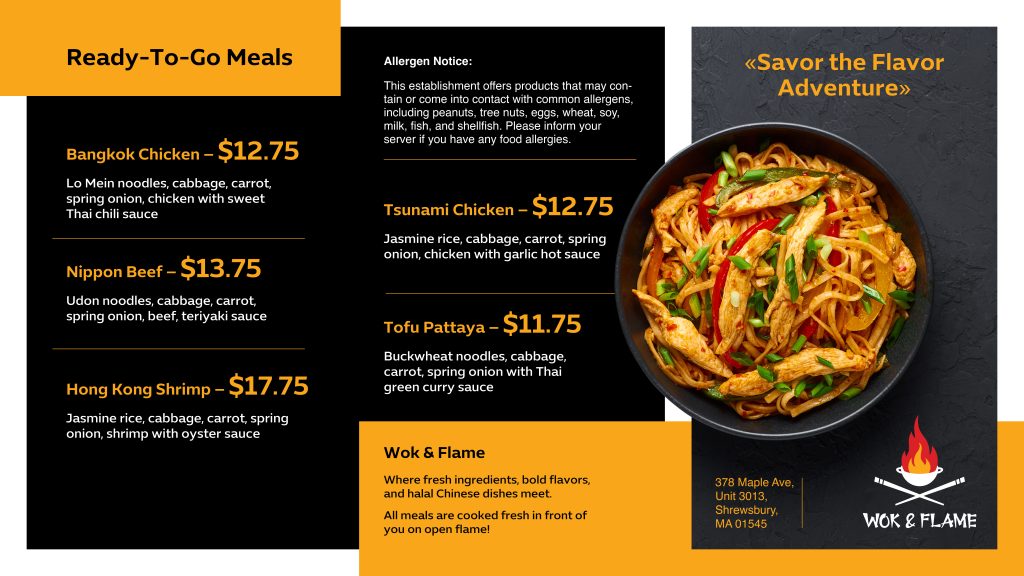 Ready-To-Go Meals

Bangkok Chicken – $12.75

Lo Mein noodles, cabbage, carrot, spring onion, chicken with sweet Thai chili sauce

Nippon Beef – $13.75

Udon noodles, cabbage, carrot, spring onion, beef, teriyaki sauce

Hong Kong Shrimp – $17.75

Jasmine rice, cabbage, carrot, spring onion, shrimp with oyster sauce

Allergen Notice:

This establishment offers products that may contain or come into contact with common allergens, including peanuts, tree nuts, eggs, wheat, soy, milk, fish, and shellfish. Please inform your server if you have any food allergies.

Tsunami Chicken – $12.75

Jasmine rice, cabbage, carrot, spring onion, chicken with garlic hot sauce

Tofu Pattaya – $11.75

Buckwheat noodles, cabbage, carrot, spring onion with Thai green curry sauce

Wok & Flame

Where fresh ingredients, bold flavors, and halal Chinese dishes meet.

All meals are cooked fresh in front of you on open flame!

«Savor the Flavor Adventure»

378 Maple Ave, Unit 3013, Shrewsbury, MA 01545

WOK & FLAME